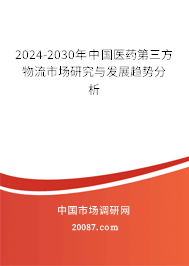 2024-2030年中国医药第三方物流市场研究与发展趋势分析

中国市场调研网

20087.com